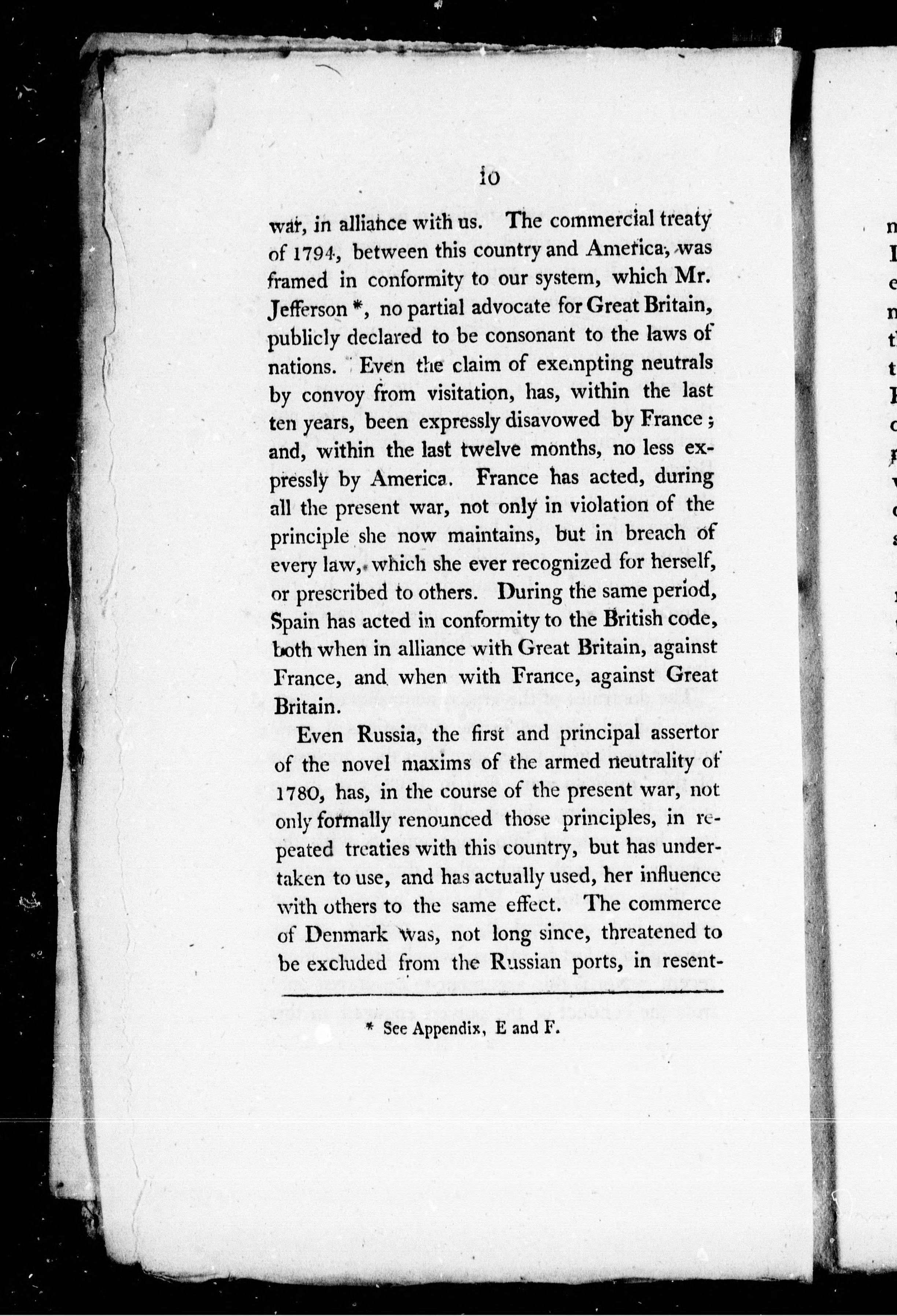 10

war, in alliance with us. The commercial treaty of 1794, between this country and America, was framed in conformity to our system, which Mr. Jefferson *, no partial advocate for Great Britain, publicly declared to be consonant to the laws of nations. Even the claim of exempting neutrals by convoy from visitation, has, within the last ten years, been expressly disavowed by France; and, within the last twelve months, no less expressly by America. France has acted, during all the present war, not only in violation of the principle she now maintains, but in breach of every law, which she ever recognized for herself, or prescribed to others. During the same period, Spain has acted in conformity to the British code, both when in alliance with Great Britain, against France, and when with France, against Great Britain.

Even Russia, the first and principal assertor of the novel maxims of the armed neutrality of 1780, has, in the course of the present war, not only formally renounced those principles, in repeated treaties with this country, but has undertaken to use, and has actually used, her influence with others to the same effect. The commerce of Denmark was, not long since, threatened to be excluded from the Russian ports, in resent-

* See Appendix, E and F.